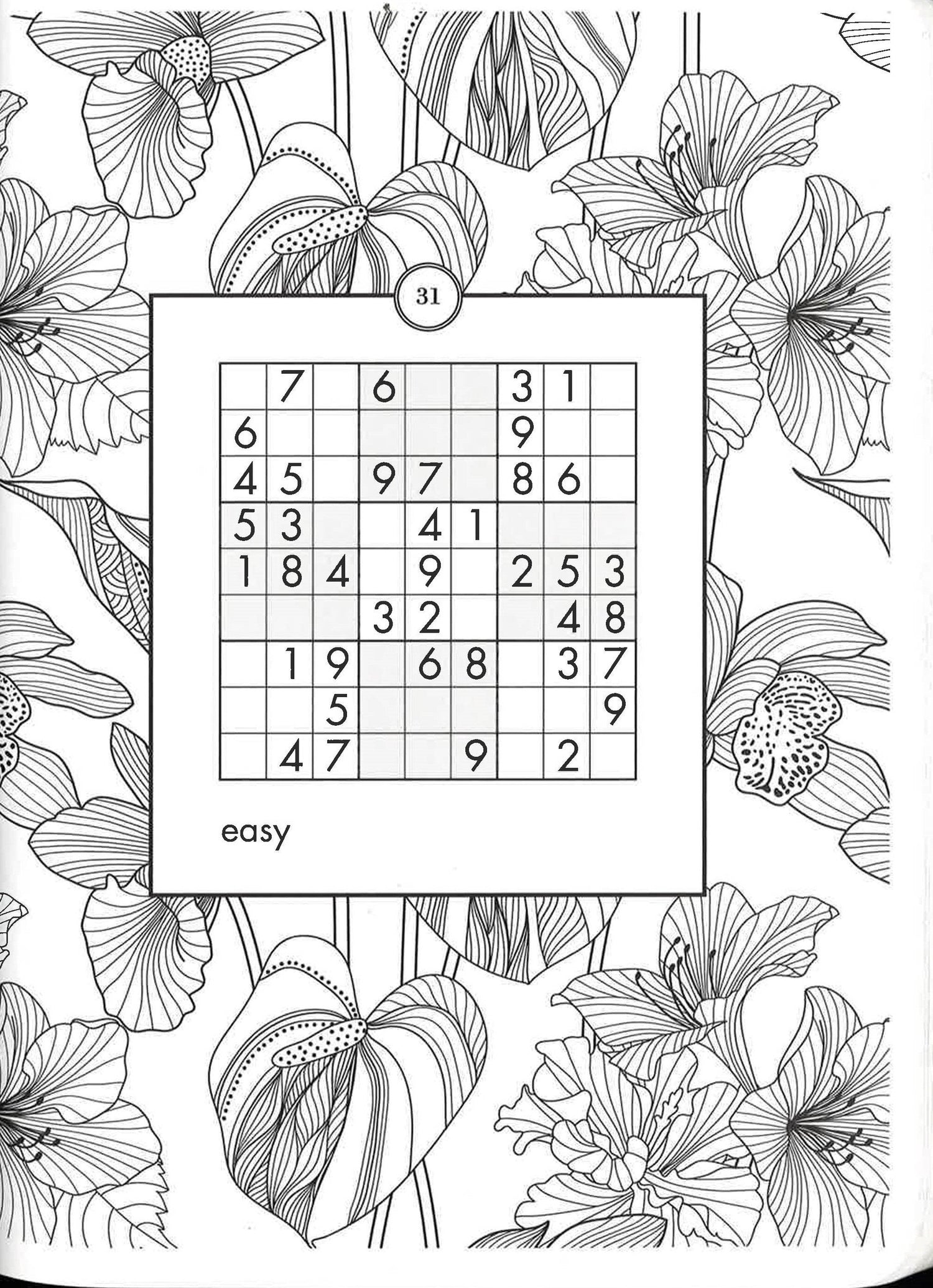 31

|  | 7 |  | 6 |  |  | 3 | 1 |  |
|---|---|---|---|---|---|---|---|---|
| 6 |  |  |  |  |  | 9 |  |  |
| 4 | 5 |  | 9 | 7 |  | 8 | 6 |  |
| 5 | 3 |  |  | 4 | 1 |  |  |  |
| 1 | 8 | 4 |  | 9 |  | 2 | 5 | 3 |
|  |  |  | 3 | 2 |  |  | 4 | 8 |
|  | 1 | 9 |  | 6 | 8 |  | 3 | 7 |
|  |  | 5 |  |  |  |  |  | 9 |
|  | 4 | 7 |  |  | 9 |  | 2 |  |

easy